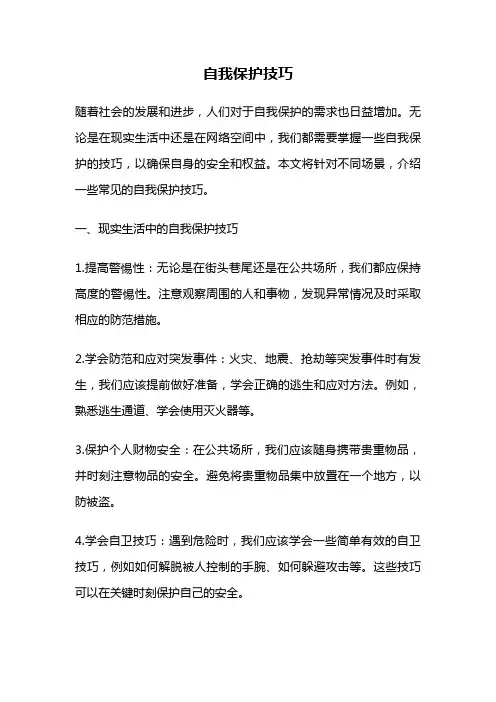 自我保护技巧

随着社会的发展和进步，人们对于自我保护的需求也日益增加。无论是在现实生活中还是在网络空间中，我们都需要掌握一些自我保护的技巧，以确保自身的安全和权益。本文将针对不同场景，介绍一些常见的自我保护技巧。

一、现实生活中的自我保护技巧

1.提高警惕性：无论是在街头巷尾还是在公共场所，我们都应保持高度的警惕性。注意观察周围的人和事物，发现异常情况及时采取相应的防范措施。

2.学会防范和应对突发事件：火灾、地震、抢劫等突发事件时有发生，我们应该提前做好准备，学会正确的逃生和应对方法。例如，熟悉逃生通道、学会使用灭火器等。

3.保护个人财物安全：在公共场所，我们应该随身携带贵重物品，并时刻注意物品的安全。避免将贵重物品集中放置在一个地方，以防被盗。

4.学会自卫技巧：遇到危险时，我们应该学会一些简单有效的自卫技巧，例如如何解脱被人控制的手腕、如何躲避攻击等。这些技巧可以在关键时刻保护自己的安全。